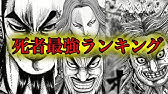 死者最強ランキング